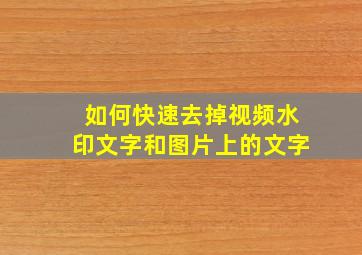 如何快速去掉视频水印文字和图片上的文字